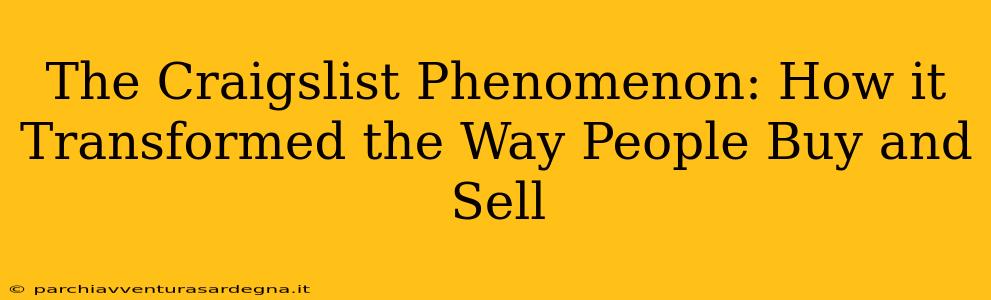 The Craigslist Phenomenon: How it Transformed the Way People Buy and Sell

© parchiavventurasardegna.it